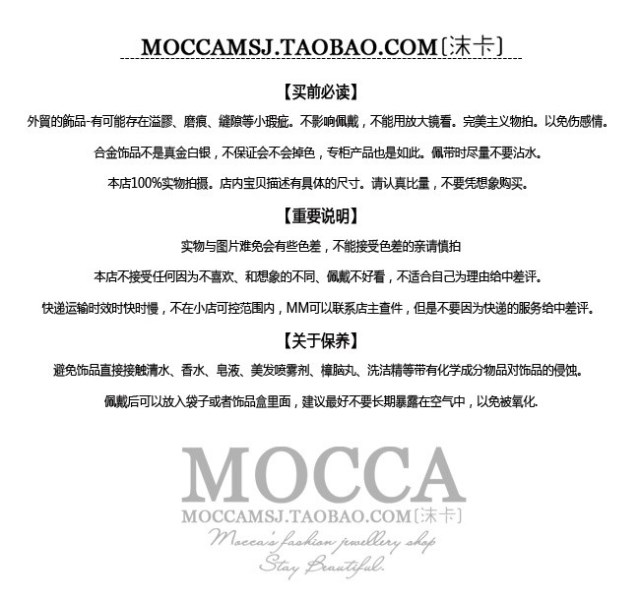 MOCCAMSJ.TAOBAO.COM〔沫卡〕

【买前必读】

外貿的飾品-有可能存在溢膠、磨痕、縫隙等小瑕疵。不影响佩戴，不能用放大镜看。完美主义物拍。以免伤感情。

合金饰品不是真金白银，不保证会不会掉色，专柜产品也是如此。佩带时尽量不要沾水。

本店100%实物拍摄。店内宝贝描述有具体的尺寸。请认真比量，不要凭想象购买。

【重要说明】

实物与图片难免会有些色差，不能接受色差的亲请慎拍

本店不接受任何因为不喜欢、和想象的不同、佩戴不好看，不适合自己为理由给中差评。

快递运输时效时快时慢，不在小店可控范围内，MM可以联系店主查件，但是不要因为快递的服务给中差评。

【关于保养】

避免饰品直接接触清水、香水、皂液、美发喷雾剂、樟脑丸、洗洁精等带有化学成分物品对饰品的侵蚀。

佩戴后可以放入袋子或者饰品盒里面，建议最好不要长期暴露在空气中，以免被氧化.

MOCCA
MOCCAMSJ.TAOBAO.COM〔沫卡〕
Mocca's fashion jewellery shop
Stay Beautiful.